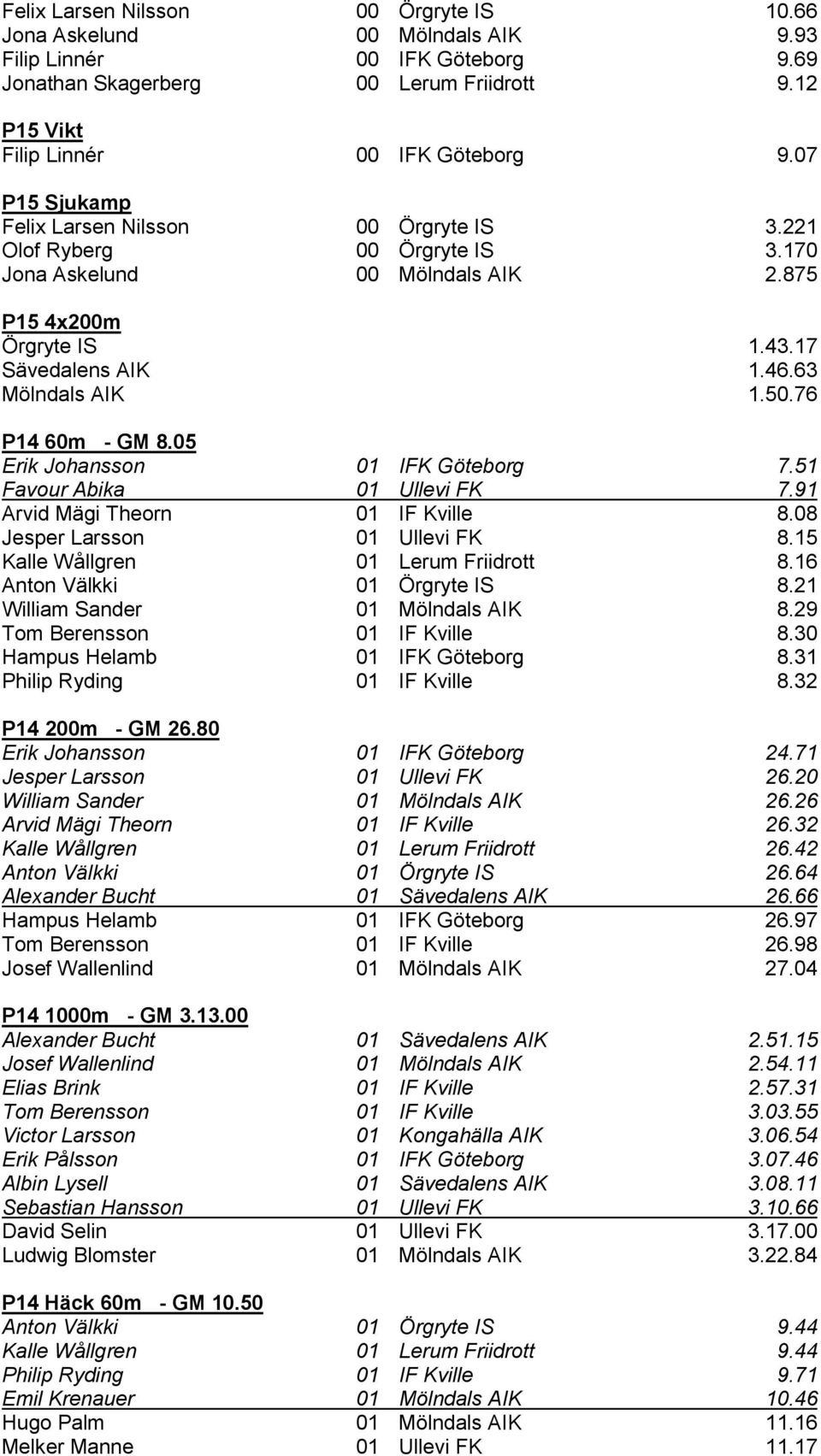 Felix Larsen Nilsson 00 Örgryte IS 10.66
Jona Askelund 00 Mölndals AIK 9.93
Filip Linnér 00 IFK Göteborg 9.69
Jonathan Skagerberg 00 Lerum Friidrott 9.12

P15 Vikt
Filip Linnér 00 IFK Göteborg 9.07

P15 Sjukamp
Felix Larsen Nilsson 00 Örgryte IS 3.221
Olof Ryberg 00 Örgryte IS 3.170
Jona Askelund 00 Mölndals AIK 2.875

P15 4x200m
Örgryte IS 1.43.17
Sävedalens AIK 1.46.63
Mölndals AIK 1.50.76

P14 60m - GM 8.05
Erik Johansson 01 IFK Göteborg 7.51
Favour Abika 01 Ullevi FK 7.91
Arvid Mägi Theorn 01 IF Kville 8.08
Jesper Larsson 01 Ullevi FK 8.15
Kalle Wållgren 01 Lerum Friidrott 8.16
Anton Välkki 01 Örgryte IS 8.21
William Sander 01 Mölndals AIK 8.29
Tom Berensson 01 IF Kville 8.30
Hampus Helamb 01 IFK Göteborg 8.31
Philip Ryding 01 IF Kville 8.32

P14 200m - GM 26.80
Erik Johansson 01 IFK Göteborg 24.71
Jesper Larsson 01 Ullevi FK 26.20
William Sander 01 Mölndals AIK 26.26
Arvid Mägi Theorn 01 IF Kville 26.32
Kalle Wållgren 01 Lerum Friidrott 26.42
Anton Välkki 01 Örgryte IS 26.64
Alexander Bucht 01 Sävedalens AIK 26.66
Hampus Helamb 01 IFK Göteborg 26.97
Tom Berensson 01 IF Kville 26.98
Josef Wallenlind 01 Mölndals AIK 27.04

P14 1000m - GM 3.13.00
Alexander Bucht 01 Sävedalens AIK 2.51.15
Josef Wallenlind 01 Mölndals AIK 2.54.11
Elias Brink 01 IF Kville 2.57.31
Tom Berensson 01 IF Kville 3.03.55
Victor Larsson 01 Kongahälla AIK 3.06.54
Erik Pålsson 01 IFK Göteborg 3.07.46
Albin Lysell 01 Sävedalens AIK 3.08.11
Sebastian Hansson 01 Ullevi FK 3.10.66
David Selin 01 Ullevi FK 3.17.00
Ludwig Blomster 01 Mölndals AIK 3.22.84

P14 Häck 60m - GM 10.50
Anton Välkki 01 Örgryte IS 9.44
Kalle Wållgren 01 Lerum Friidrott 9.44
Philip Ryding 01 IF Kville 9.71
Emil Krenauer 01 Mölndals AIK 10.46
Hugo Palm 01 Mölndals AIK 11.16
Melker Manne 01 Ullevi FK 11.17